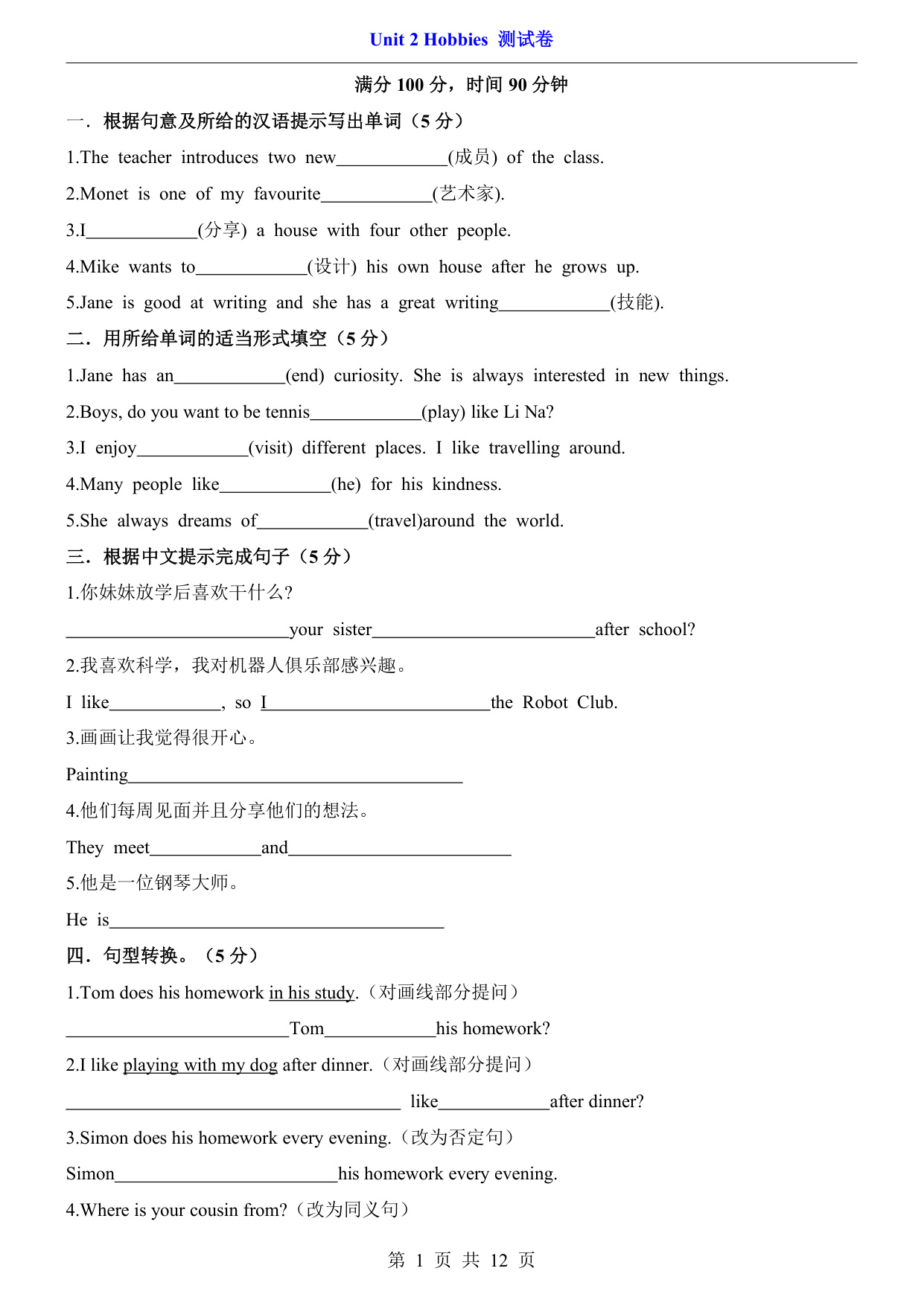 Unit 2 Hobbies 测试卷

满分 100 分，时间 90 分钟

一．根据句意及所给的汉语提示写出单词（5 分）

1.The teacher introduces two new____________(成员) of the class.

2.Monet is one of my favourite____________(艺术家).

3.I____________(分享) a house with four other people.

4.Mike wants to____________(设计) his own house after he grows up.

5.Jane is good at writing and she has a great writing____________(技能).

二．用所给单词的适当形式填空（5 分）

1.Jane has an____________(end) curiosity. She is always interested in new things.

2.Boys, do you want to be tennis____________(play) like Li Na?

3.I enjoy____________(visit) different places. I like travelling around.

4.Many people like____________(he) for his kindness.

5.She always dreams of____________(travel)around the world.

三．根据中文提示完成句子（5 分）

1.你妹妹放学后喜欢干什么?

________________________your sister________________________after school?

2.我喜欢科学，我对机器人俱乐部感兴趣。

I like____________, so I________________________the Robot Club.

3.画画让我觉得很开心。

Painting____________________________________

4.他们每周见面并且分享他们的想法。

They meet____________and________________________

5.他是一位钢琴大师。

He is____________________________________

四．句型转换。（5 分）

1.Tom does his homework in his study.（对画线部分提问）

________________________Tom____________his homework?

2.I like playing with my dog after dinner.（对画线部分提问）

____________________________________ like____________after dinner?

3.Simon does his homework every evening.（改为否定句）

Simon________________________his homework every evening.

4.Where is your cousin from?（改为同义句）

第 1 页 共 12 页